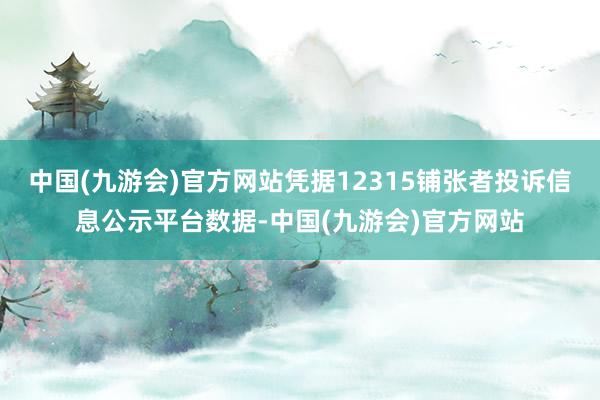 中国(九游会)官方网站凭据12315铺张者投诉信息公示平台数据-中国(九游会)官方网站